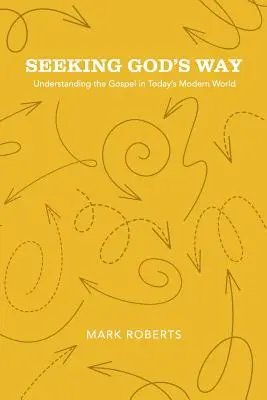 SEEKING GOD'S WAY

Understanding the Gospel in Today's Modern World

MARK ROBERTS